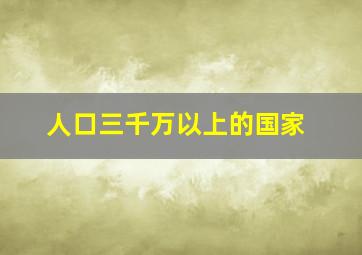 人口三千万以上的国家